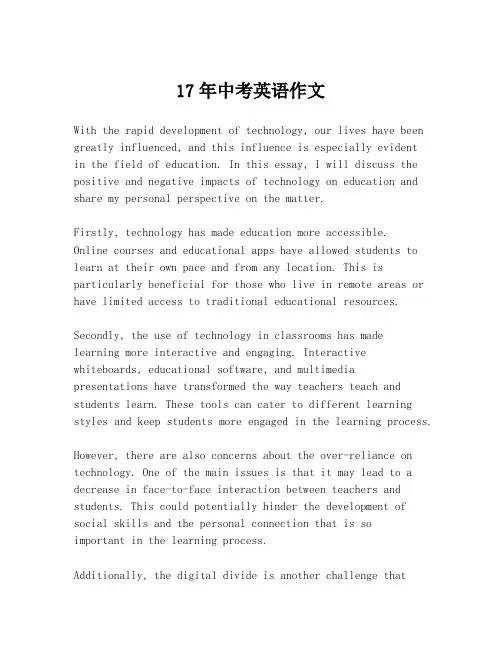 17年中考英语作文

With the rapid development of technology, our lives have been greatly influenced, and this influence is especially evident in the field of education. In this essay, I will discuss the positive and negative impacts of technology on education and share my personal perspective on the matter.

Firstly, technology has made education more accessible. Online courses and educational apps have allowed students to learn at their own pace and from any location. This is particularly beneficial for those who live in remote areas or have limited access to traditional educational resources.

Secondly, the use of technology in classrooms has made learning more interactive and engaging. Interactive whiteboards, educational software, and multimedia presentations have transformed the way teachers teach and students learn. These tools can cater to different learning styles and keep students more engaged in the learning process.

However, there are also concerns about the over-reliance on technology. One of the main issues is that it may lead to a decrease in face-to-face interaction between teachers and students. This could potentially hinder the development of social skills and the personal connection that is so important in the learning process.

Additionally, the digital divide is another challenge that